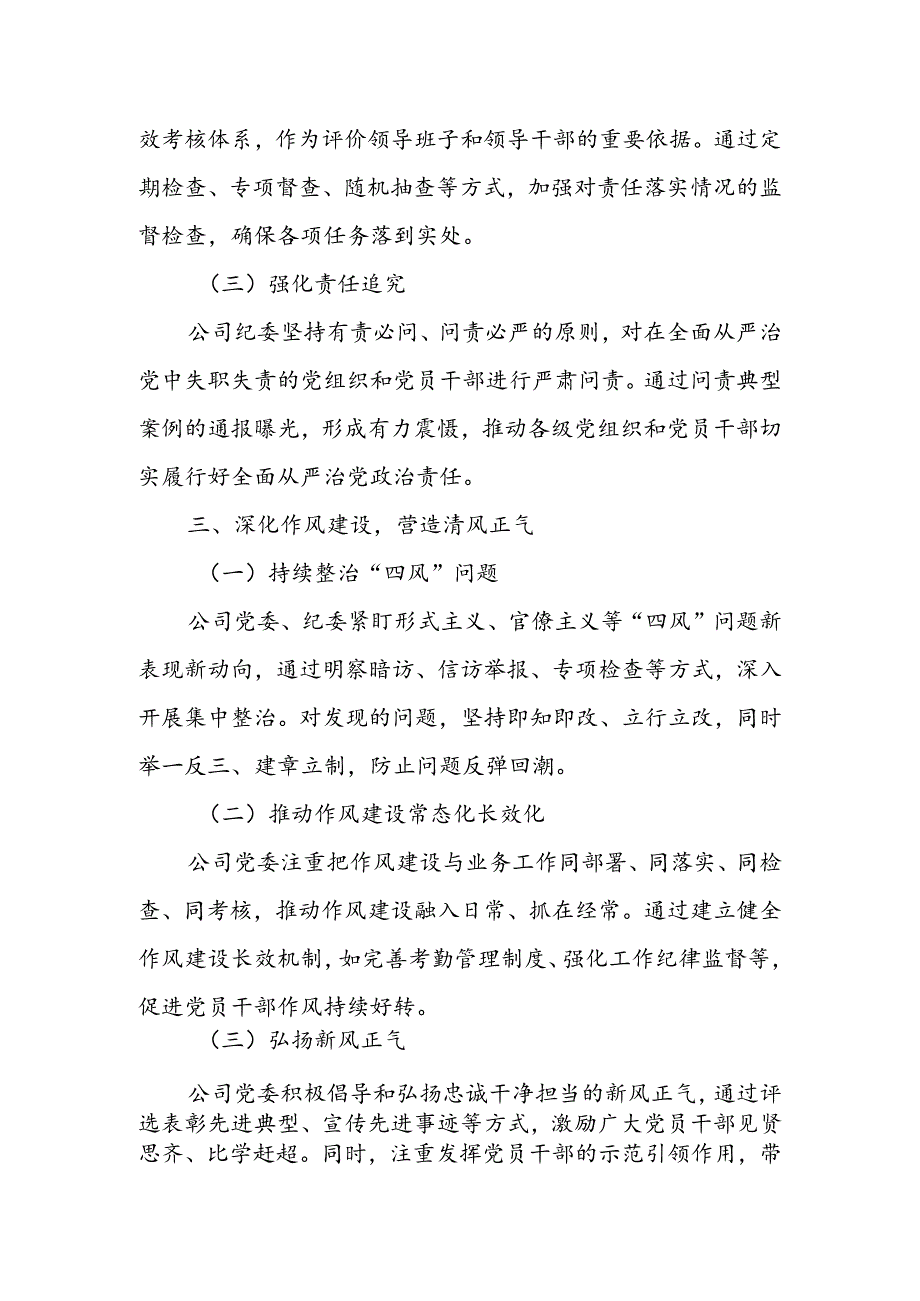 效考核体系，作为评价领导班子和领导干部的重要依据。通过定期检查、专项督查、随机抽查等方式，加强对责任落实情况的监督检查，确保各项任务落到实处。

（三）强化责任追究

公司纪委坚持有责必问、问责必严的原则，对在全面从严治党中失职失责的党组织和党员干部进行严肃问责。通过问责典型案例的通报曝光，形成有力震慑，推动各级党组织和党员干部切实履行好全面从严治党政治责任。

三、深化作风建设，营造清风正气

（一）持续整治“四风”问题

公司党委、纪委紧盯形式主义、官僚主义等“四风”问题新表现新动向，通过明察暗访、信访举报、专项检查等方式，深入开展集中整治。对发现的问题，坚持即知即改、立行立改，同时举一反三、建章立制，防止问题反弹回潮。

（二）推动作风建设常态化长效化

公司党委注重把作风建设与业务工作同部署、同落实、同检查、同考核，推动作风建设融入日常、抓在经常。通过建立健全作风建设长效机制，如完善考勤管理制度、强化工作纪律监督等，促进党员干部作风持续好转。

（三）弘扬新风正气

公司党委积极倡导和弘扬忠诚干净担当的新风正气，通过评选表彰先进典型、宣传先进事迹等方式，激励广大党员干部见贤思齐、比学赶超。同时，注重发挥党员干部的示范引领作用，带